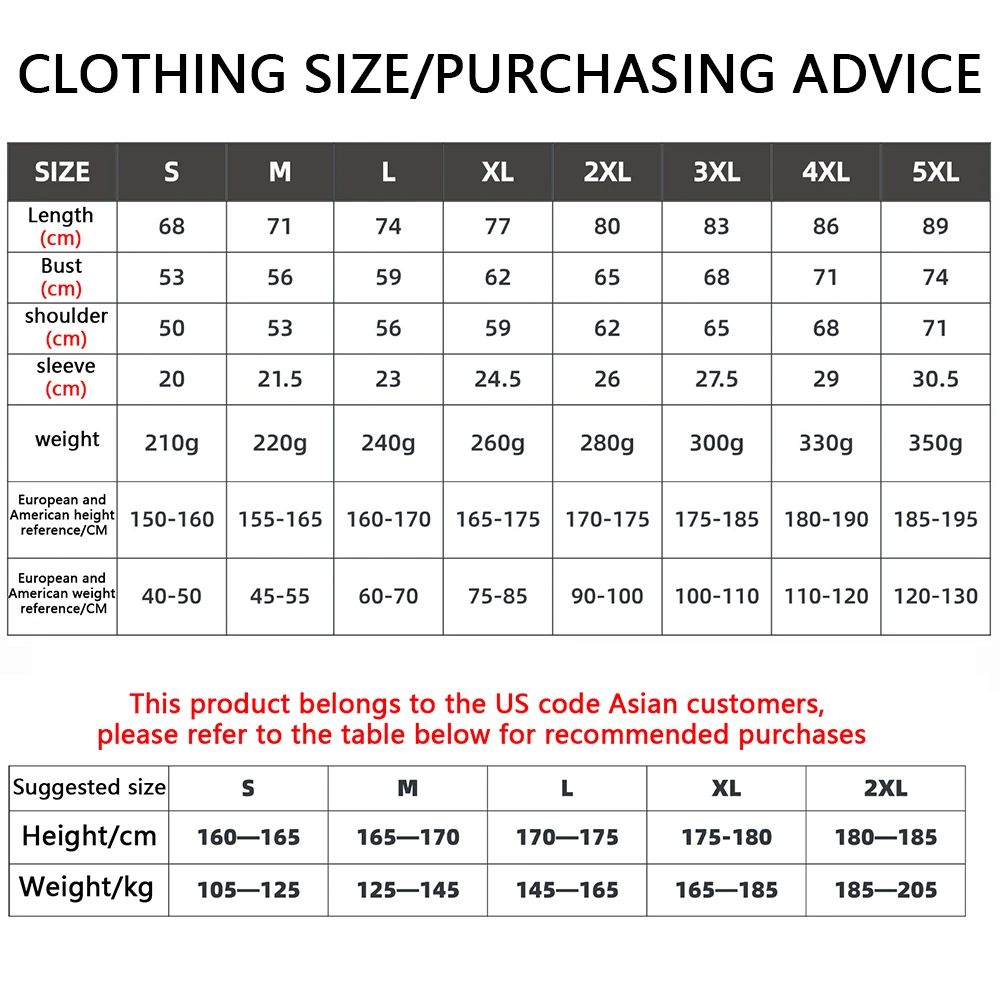 CLOTHING SIZE/PURCHASING ADVICE

| SIZE | S | M | L | XL | 2XL | 3XL | 4XL | 5XL |
|---|---|---|---|---|---|---|---|---|
| Length (cm) | 68 | 71 | 74 | 77 | 80 | 83 | 86 | 89 |
| Bust (cm) | 53 | 56 | 59 | 62 | 65 | 68 | 71 | 74 |
| shoulder (cm) | 50 | 53 | 56 | 59 | 62 | 65 | 68 | 71 |
| sleeve (cm) | 20 | 21.5 | 23 | 24.5 | 26 | 27.5 | 29 | 30.5 |
| weight | 210g | 220g | 240g | 260g | 280g | 300g | 330g | 350g |
| European and American height reference/CM | 150-160 | 155-165 | 160-170 | 165-175 | 170-175 | 175-185 | 180-190 | 185-195 |
| European and American weight reference/CM | 40-50 | 45-55 | 60-70 | 75-85 | 90-100 | 100-110 | 110-120 | 120-130 |

This product belongs to the US code Asian customers, please refer to the table below for recommended purchases

| Suggested size | S | M | L | XL | 2XL |
|---|---|---|---|---|---|
| Height/cm | 160—165 | 165—170 | 170—175 | 175-180 | 180—185 |
| Weight/kg | 105—125 | 125—145 | 145—165 | 165—185 | 185—205 |